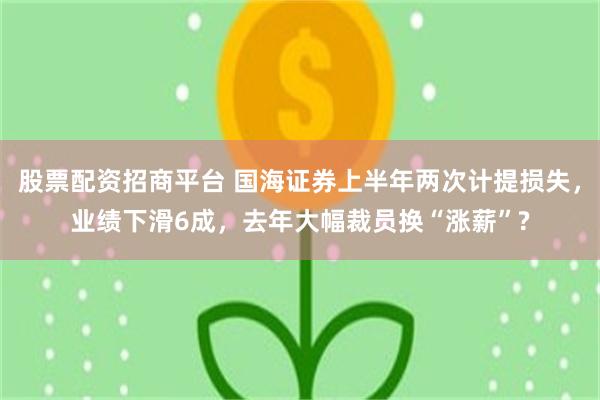 $

股票配资招商平台 国海证券上半年两次计提损失，业绩下滑6成，去年大幅裁员换“涨薪”？